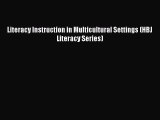 Literacy Instruction in Multicultural Settings (HBJ Literacy Series)